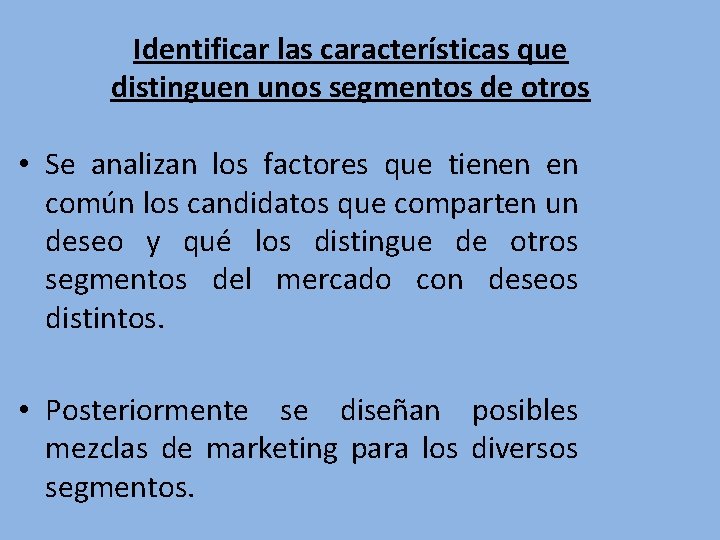 Identificar las características que distinguen unos segmentos de otros

• Se analizan los factores que tienen en común los candidatos que comparten un deseo y qué los distingue de otros segmentos del mercado con deseos distintos.

• Posteriormente se diseñan posibles mezclas de marketing para los diversos segmentos.